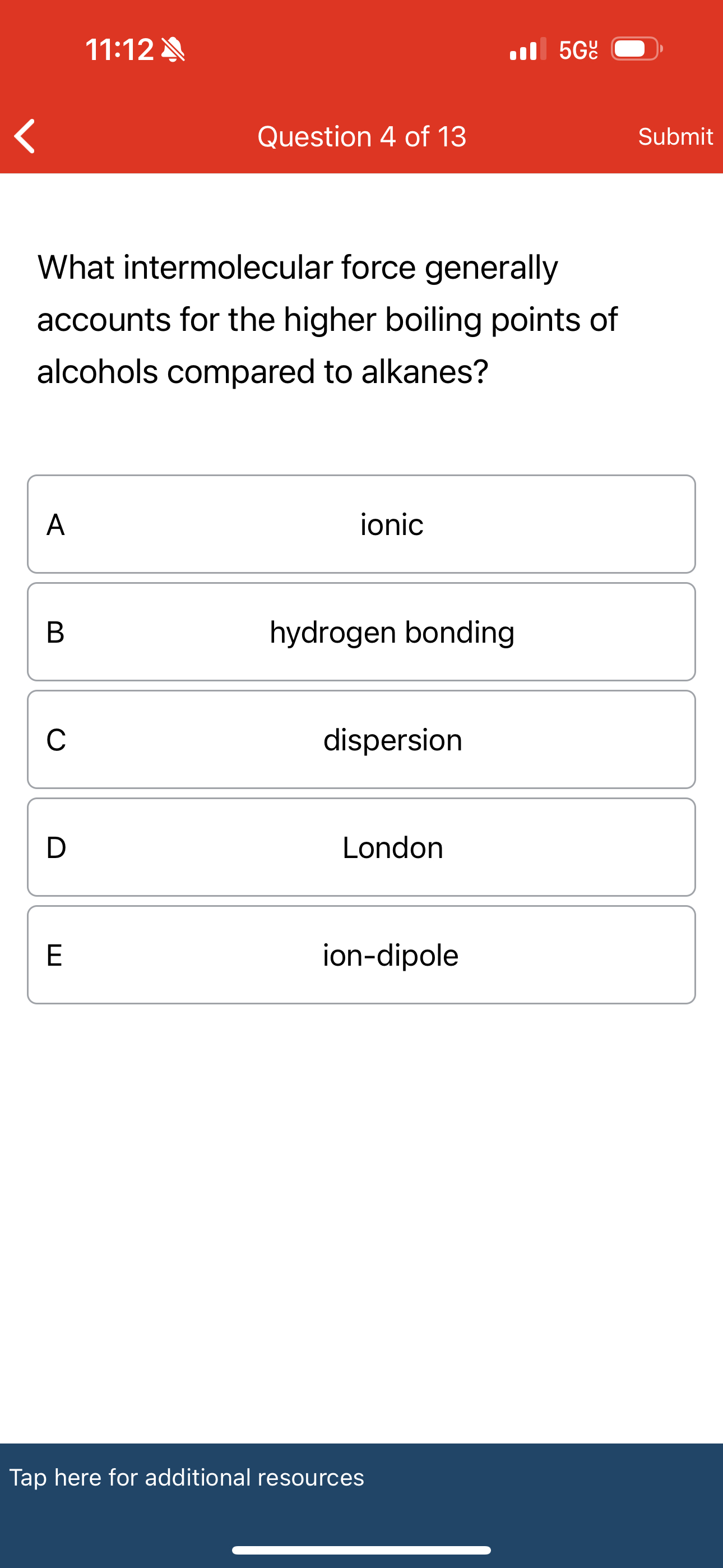 11:12

5G UC

Question 4 of 13

Submit

What intermolecular force generally accounts for the higher boiling points of alcohols compared to alkanes?

A ionic

B hydrogen bonding

C dispersion

D London

E ion-dipole

Tap here for additional resources